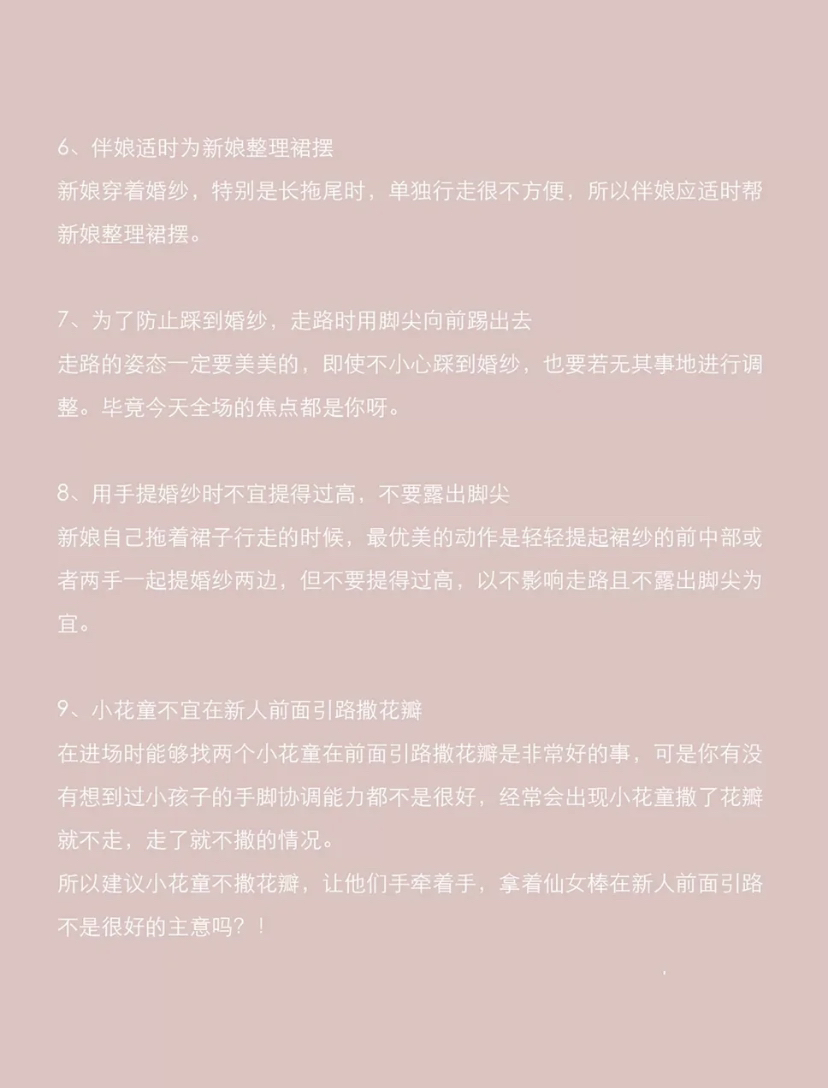 6、伴娘适时为新娘整理裙摆
新娘穿着婚纱，特别是长拖尾时，单独行走很不方便，所以伴娘应适时帮新娘整理裙摆。

7、为了防止踩到婚纱，走路时用脚尖向前踢出去
走路的姿态一定要美美的，即使不小心踩到婚纱，也要若无其事地进行调整。毕竟今天全场的焦点都是你呀。

8、用手提婚纱时不宜提得过高，不要露出脚尖
新娘自己拖着裙子行走的时候，最优美的动作是轻轻提起裙纱的前中部或者两手一起提婚纱两边，但不要提得过高，以不影响走路且不露出脚尖为宜。

9、小花童不宜在新人前面引路撒花瓣
在进场时能够找两个小花童在前面引路撒花瓣是非常好的事，可是你有没有想到过小孩子的手脚协调能力都不是很好，经常会出现小花童撒了花瓣就不走，走了就不撒的情况。
所以建议小花童不撒花瓣，让他们手牵着手，拿着仙女棒在新人前面引路不是很好的主意吗？！